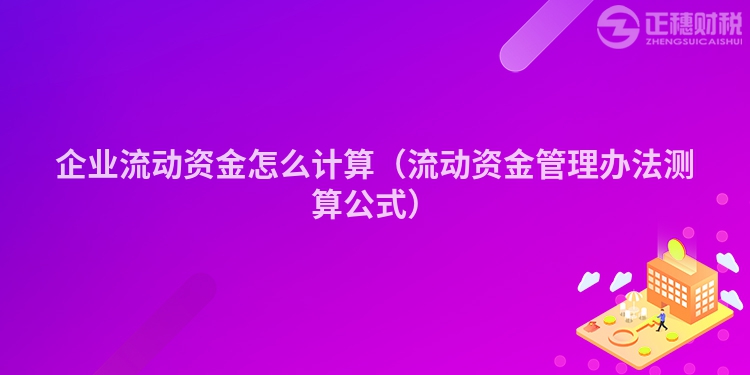 正穗财税
ZHENGSUICAISHUI

企业流动资金怎么计算（流动资金管理办法测算公式）